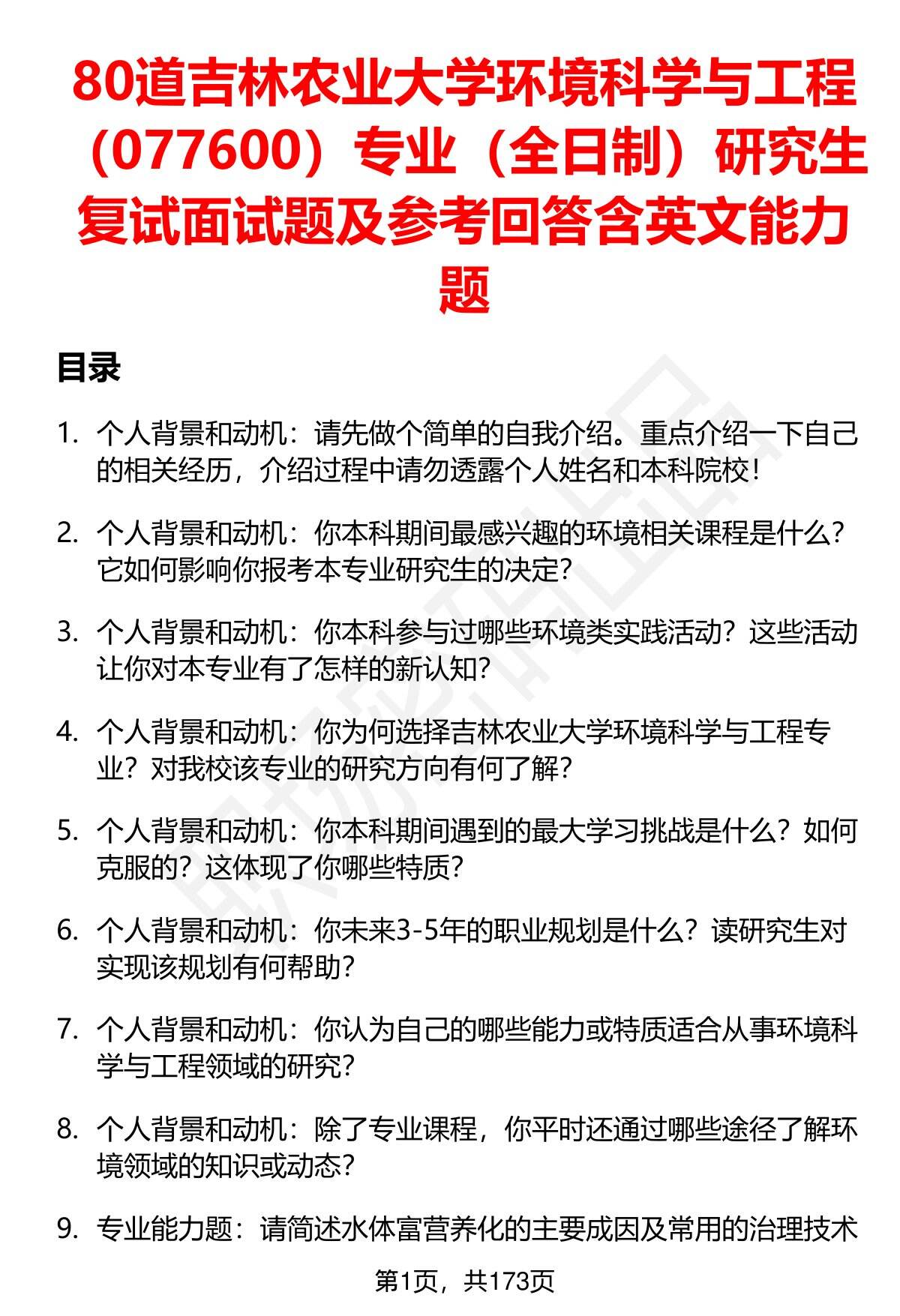 80道吉林农业大学环境科学与工程（077600）专业（全日制）研究生复试面试题及参考回答含英文能力题

目录

1. 个人背景和动机：请先做个简单的自我介绍。重点介绍一下自己的相关经历，介绍过程中请勿透露个人姓名和本科院校！

2. 个人背景和动机：你本科期间最感兴趣的环境相关课程是什么？它如何影响你报考本专业研究生的决定？

3. 个人背景和动机：你本科参与过哪些环境类实践活动？这些活动让你对本专业有了怎样的新认知？

4. 个人背景和动机：你为何选择吉林农业大学环境科学与工程专业？对我校该专业的研究方向有何了解？

5. 个人背景和动机：你本科期间遇到的最大学习挑战是什么？如何克服的？这体现了你哪些特质？

6. 个人背景和动机：你未来3-5年的职业规划是什么？读研究生对实现该规划有何帮助？

7. 个人背景和动机：你认为自己的哪些能力或特质适合从事环境科学与工程领域的研究？

8. 个人背景和动机：除了专业课程，你平时还通过哪些途径了解环境领域的知识或动态？

9. 专业能力题：请简述水体富营养化的主要成因及常用的治理技术

第1页，共173页